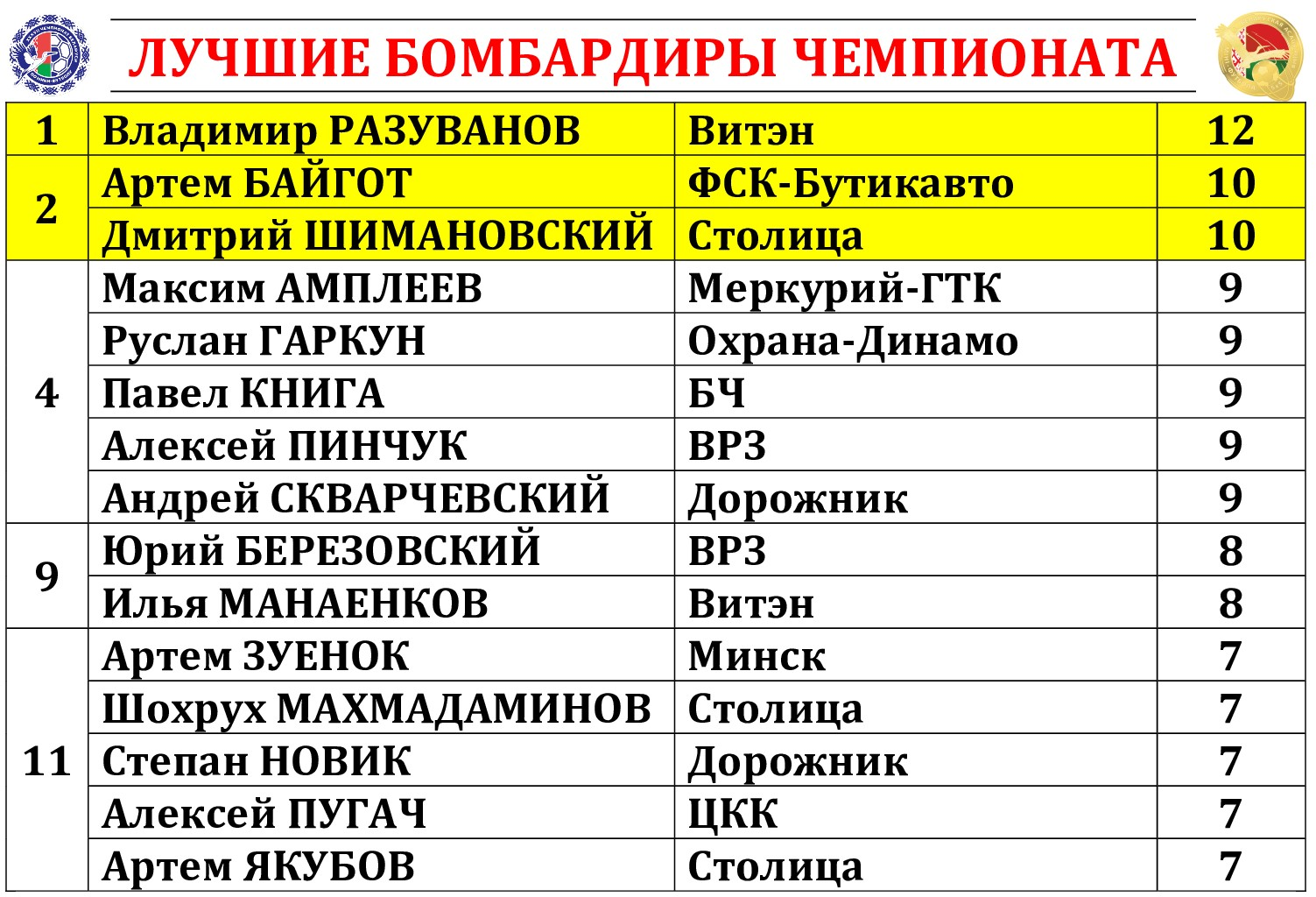 ЛУЧШИЕ БОМБАРДИРЫ ЧЕМПИОНАТА

| 1 | Владимир РАЗУВАНОВ | Витэн | 12 |
|---|---|---|---|
| 2 | Артем БАЙГОТ | ФСК-Бутикавто | 10 |
| | Дмитрий ШИМАНОВСКИЙ | Столица | 10 |
| 4 | Максим АМПЛЕЕВ | Меркурий-ГТК | 9 |
| | Руслан ГАРКУН | Охрана-Динамо | 9 |
| | Павел КНИГА | БЧ | 9 |
| | Алексей ПИНЧУК | ВРЗ | 9 |
| | Андрей СКВАРЧЕВСКИЙ | Дорожник | 9 |
| 9 | Юрий БЕРЕЗОВСКИЙ | ВРЗ | 8 |
| | Илья МАНАЕНКОВ | Витэн | 8 |
| 11 | Артем ЗУЕНОК | Минск | 7 |
| | Шохрух МАХМАДАМИНОВ | Столица | 7 |
| | Степан НОВИК | Дорожник | 7 |
| | Алексей ПУГАЧ | ЦКК | 7 |
| | Артем ЯКУБОВ | Столица | 7 |